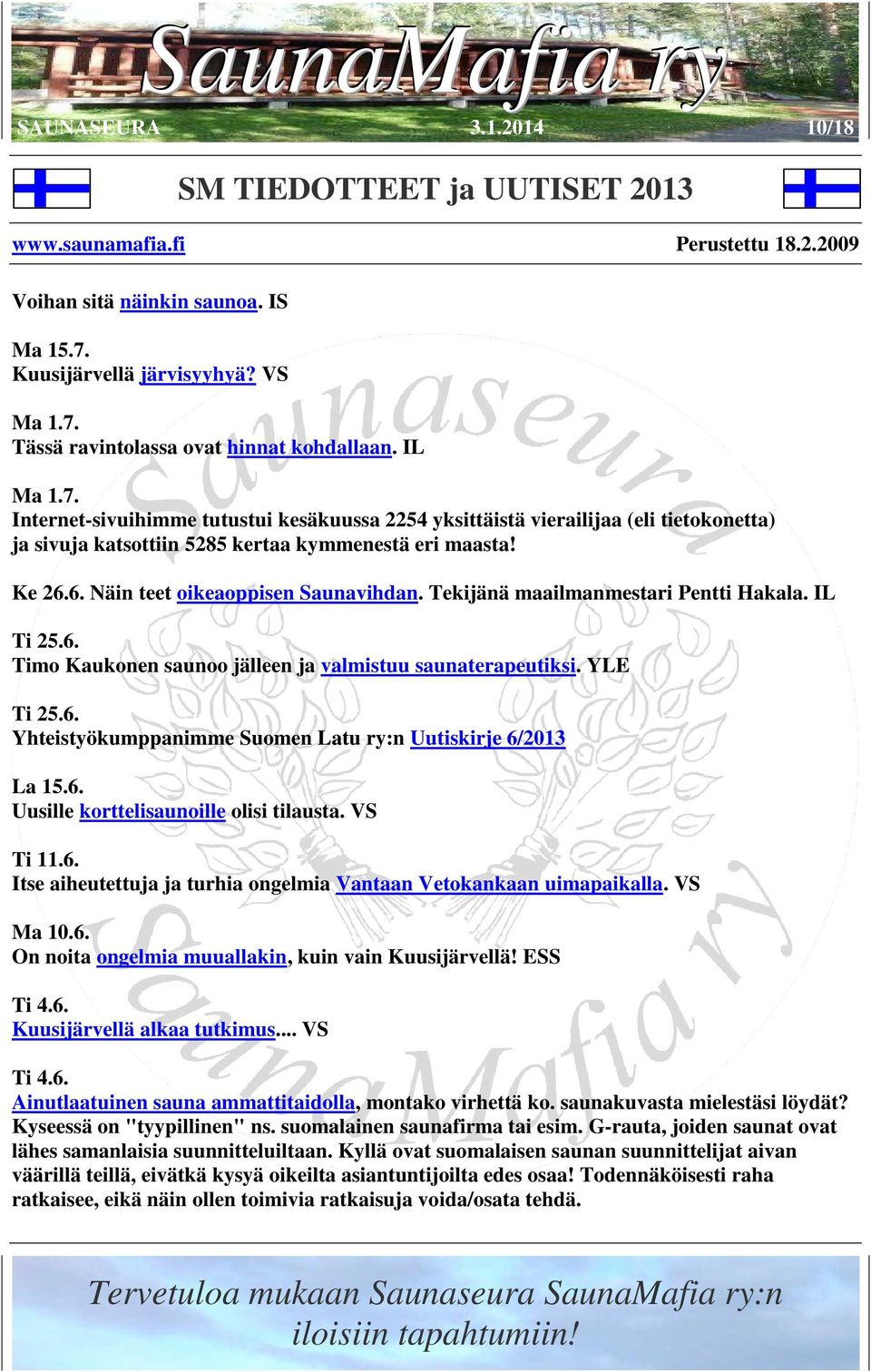 SaunaMafia ry
SAUNASEURA 3.1.2014 10/18

SM TIEDOTTEET ja UUTISET 2013

www.saunamafia.fi Perustettu 18.2.2009

Voihan sitä näinkin saunoa. IS

Ma 15.7.
Kuusijärvellä järvisyyhyä? VS

Ma 1.7.
Tässä ravintolassa ovat hinnat kohdallaan. IL

Ma 1.7.
Internet-sivuihimme tutustui kesäkuussa 2254 yksittäistä vierailijaa (eli tietokonetta) ja sivuja katsottiin 5285 kertaa kymmenestä eri maasta!

Ke 26.6. Näin teet oikeaoppisen Saunavihdan. Tekijänä maailmanmestari Pentti Hakala. IL

Ti 25.6.
Timo Kaukonen saunoo jälleen ja valmistuu saunaterapeutiksi. YLE

Ti 25.6.
Yhteistyökumppanimme Suomen Latu ry:n Uutiskirje 6/2013

La 15.6.
Uusille korttelisaunoille olisi tilausta. VS

Ti 11.6.
Itse aiheutettuja ja turhia ongelmia Vantaan Vetokankaan uimapaikalla. VS

Ma 10.6.
On noita ongelmia muuallakin, kuin vain Kuusijärvellä! ESS

Ti 4.6.
Kuusijärvellä alkaa tutkimus.... VS

Ti 4.6.
Ainutlaatuinen sauna ammattitaidolla, montako virhettä ko. saunakuvasta mielestäsi löydät? Kyseessä on "tyypillinen" ns. suomalainen saunafirma tai esim. G-rauta, joiden saunat ovat lähes samanlaisia suunnitteluiltaan. Kyllä ovat suomalaisen saunan suunnittelijat aivan väärillä teillä, eivätkä kysyä oikeilta asiantuntijoilta edes osaa! Todennäköisesti raha ratkaisee, eikä näin ollen toimivia ratkaisuja voida/osata tehdä.

Tervetuloa mukaan Saunaseura SaunaMafia ry:n iloisiin tapahtumiin!